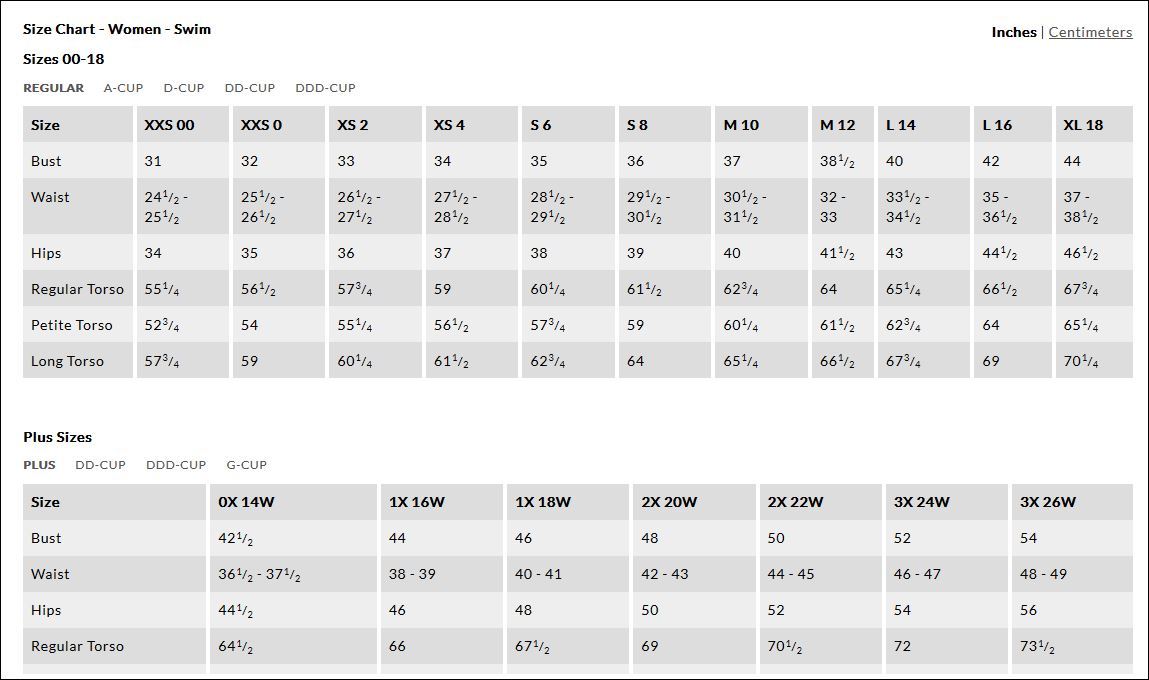 Size Chart - Women - Swim

Inches | Centimeters

Sizes 00-18

REGULAR A-CUP D-CUP DD-CUP DDD-CUP

| Size | XXS 00 | XXS 0 | XS 2 | XS 4 | S 6 | S 8 | M 10 | M 12 | L 14 | L 16 | XL 18 |
|---|---|---|---|---|---|---|---|---|---|---|---|
| Bust | 31 | 32 | 33 | 34 | 35 | 36 | 37 | $38^1/_2$ | 40 | 42 | 44 |
| Waist | $24^1/_2$ - $25^1/_2$ | $25^1/_2$ - $26^1/_2$ | $26^1/_2$ - $27^1/_2$ | $27^1/_2$ - $28^1/_2$ | $28^1/_2$ - $29^1/_2$ | $29^1/_2$ - $30^1/_2$ | $30^1/_2$ - $31^1/_2$ | 32 - 33 | $33^1/_2$ - $34^1/_2$ | 35 - $36^1/_2$ | 37 - $38^1/_2$ |
| Hips | 34 | 35 | 36 | 37 | 38 | 39 | 40 | $41^1/_2$ | 43 | $44^1/_2$ | $46^1/_2$ |
| Regular Torso | $55^1/_4$ | $56^1/_2$ | $57^3/_4$ | 59 | $60^1/_4$ | $61^1/_2$ | $62^3/_4$ | 64 | $65^1/_4$ | $66^1/_2$ | $67^3/_4$ |
| Petite Torso | $52^3/_4$ | 54 | $55^1/_4$ | $56^1/_2$ | $57^3/_4$ | 59 | $60^1/_4$ | $61^1/_2$ | $62^3/_4$ | 64 | $65^1/_4$ |
| Long Torso | $57^3/_4$ | 59 | $60^1/_4$ | $61^1/_2$ | $62^3/_4$ | 64 | $65^1/_4$ | $66^1/_2$ | $67^3/_4$ | 69 | $70^1/_4$ |

Plus Sizes

PLUS DD-CUP DDD-CUP G-CUP

| Size | 0X 14W | 1X 16W | 1X 18W | 2X 20W | 2X 22W | 3X 24W | 3X 26W |
|---|---|---|---|---|---|---|---|
| Bust | $42^1/_2$ | 44 | 46 | 48 | 50 | 52 | 54 |
| Waist | $36^1/_2$ - $37^1/_2$ | 38 - 39 | 40 - 41 | 42 - 43 | 44 - 45 | 46 - 47 | 48 - 49 |
| Hips | $44^1/_2$ | 46 | 48 | 50 | 52 | 54 | 56 |
| Regular Torso | $64^1/_2$ | 66 | $67^1/_2$ | 69 | $70^1/_2$ | 72 | $73^1/_2$ |